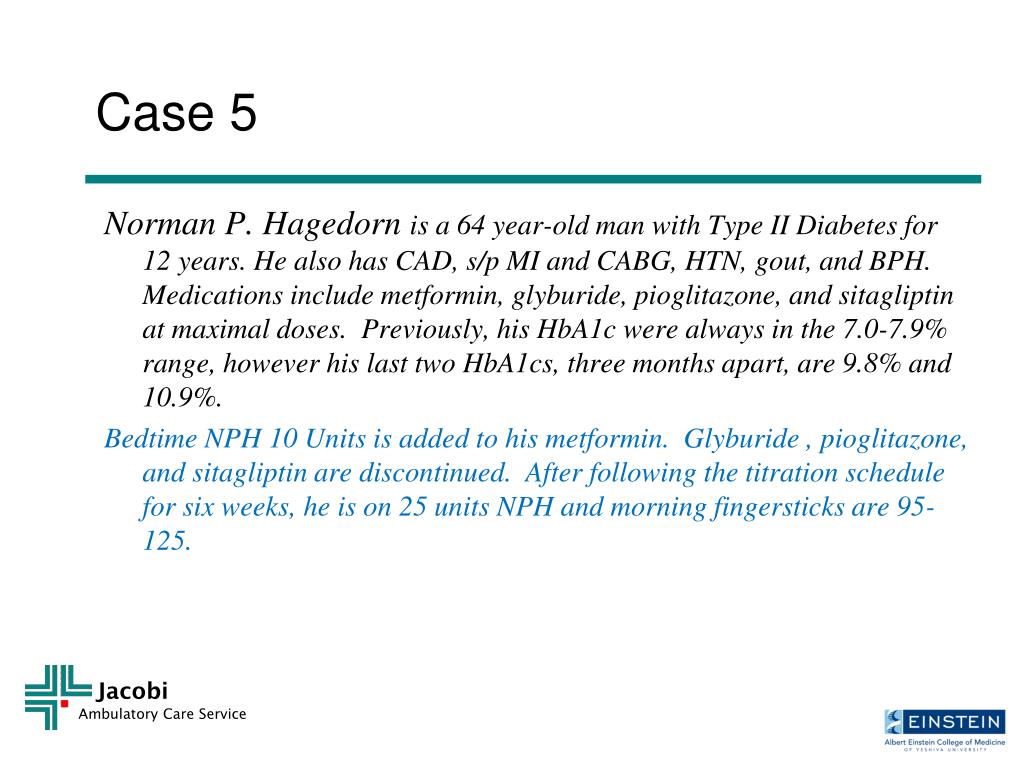 Case 5

Norman P. Hagedorn is a 64 year-old man with Type II Diabetes for 12 years. He also has CAD, s/p MI and CABG, HTN, gout, and BPH. Medications include metformin, glyburide, pioglitazone, and sitagliptin at maximal doses. Previously, his HbA1c were always in the 7.0-7.9% range, however his last two HbA1cs, three months apart, are 9.8% and 10.9%.

Bedtime NPH 10 Units is added to his metformin. Glyburide , pioglitazone, and sitagliptin are discontinued. After following the titration schedule for six weeks, he is on 25 units NPH and morning fingersticks are 95-125.

Jacobi
Ambulatory Care Service

EINSTEIN
Albert Einstein College of Medicine
OF YESHIVA UNIVERSITY